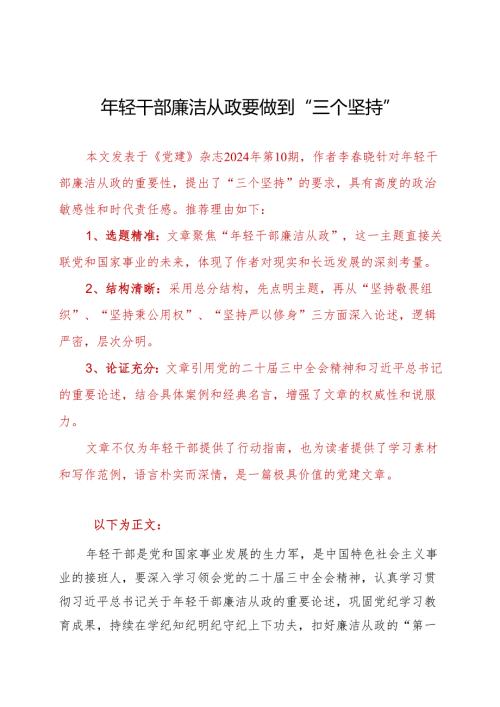 年轻干部廉洁从政要做到“三个坚持”

本文发表于《党建》杂志2024年第10期，作者李春晓针对年轻干部廉洁从政的重要性，提出了“三个坚持”的要求，具有高度的政治敏感性和时代责任感。推荐理由如下：

1、选题精准：文章聚焦“年轻干部廉洁从政”，这一主题直接关联党和国家事业的未来，体现了作者对现实和长远发展的深刻考量。

2、结构清晰：采用总分结构，先点明主题，再从“坚持敬畏组织”、“坚持秉公用权”、“坚持严以修身”三方面深入论述，逻辑严密，层次分明。

3、论证充分：文章引用党的二十届三中全会精神和习近平总书记的重要论述，结合具体案例和经典名言，增强了文章的权威性和说服力。

文章不仅为年轻干部提供了行动指南，也为读者提供了学习素材和写作范例，语言朴实而深情，是一篇极具价值的党建文章。

以下为正文：

年轻干部是党和国家事业发展的生力军，是中国特色社会主义事业的接班人，要深入学习领会党的二十届三中全会精神，认真学习贯彻习近平总书记关于年轻干部廉洁从政的重要论述，巩固党纪学习教育成果，持续在学纪知纪明纪守纪上下功夫，扣好廉洁从政的“第一